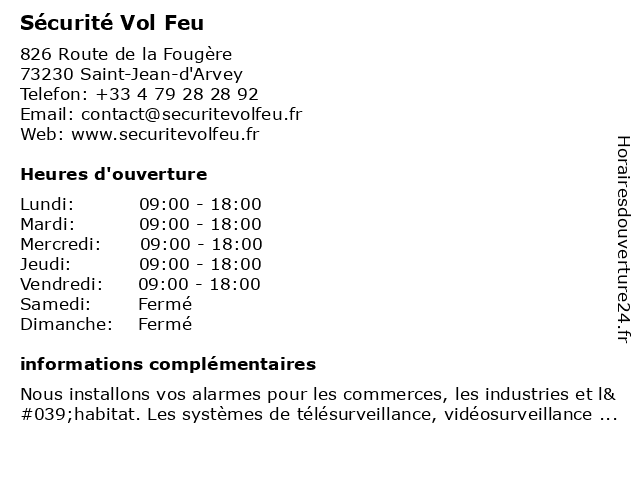 Sécurité Vol Feu

826 Route de la Fougère
73230 Saint-Jean-d'Arvey
Telefon: +33 4 79 28 28 92
Email: contact@securitevolfeu.fr
Web: www.securitevolfeu.fr

Heures d'ouverture

| | |
|---|---|
| Lundi: | 09:00 - 18:00 |
| Mardi: | 09:00 - 18:00 |
| Mercredi: | 09:00 - 18:00 |
| Jeudi: | 09:00 - 18:00 |
| Vendredi: | 09:00 - 18:00 |
| Samedi: | Fermé |
| Dimanche: | Fermé |

informations complémentaires

Nous installons vos alarmes pour les commerces, les industries et l&#039;habitat. Les systèmes de télésurveillance, vidéosurveillance ...

Horairesdouverture24.fr